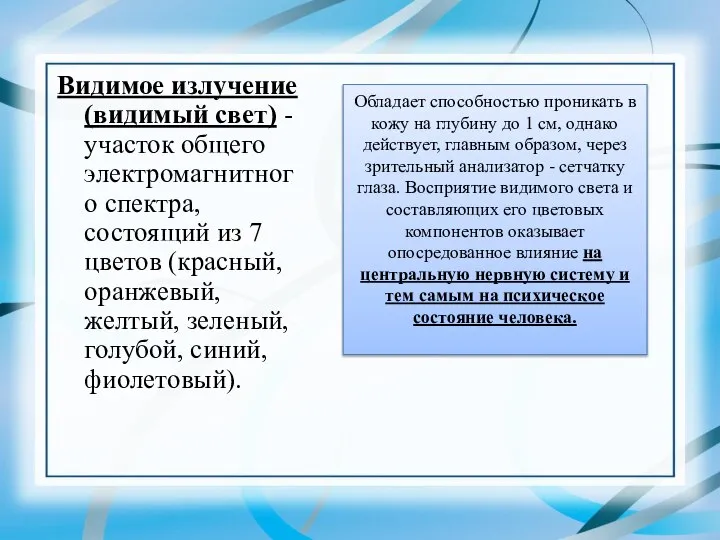 Видимое излучение (видимый свет) - участок общего электромагнитного спектра, состоящий из 7 цветов (красный, оранжевый, желтый, зеленый, голубой, синий, фиолетовый).

Обладает способностью проникать в кожу на глубину до 1 см, однако действует, главным образом, через зрительный анализатор - сетчатку глаза. Восприятие видимого света и составляющих его цветовых компонентов оказывает опосредованное влияние на центральную нервную систему и тем самым на психическое состояние человека.